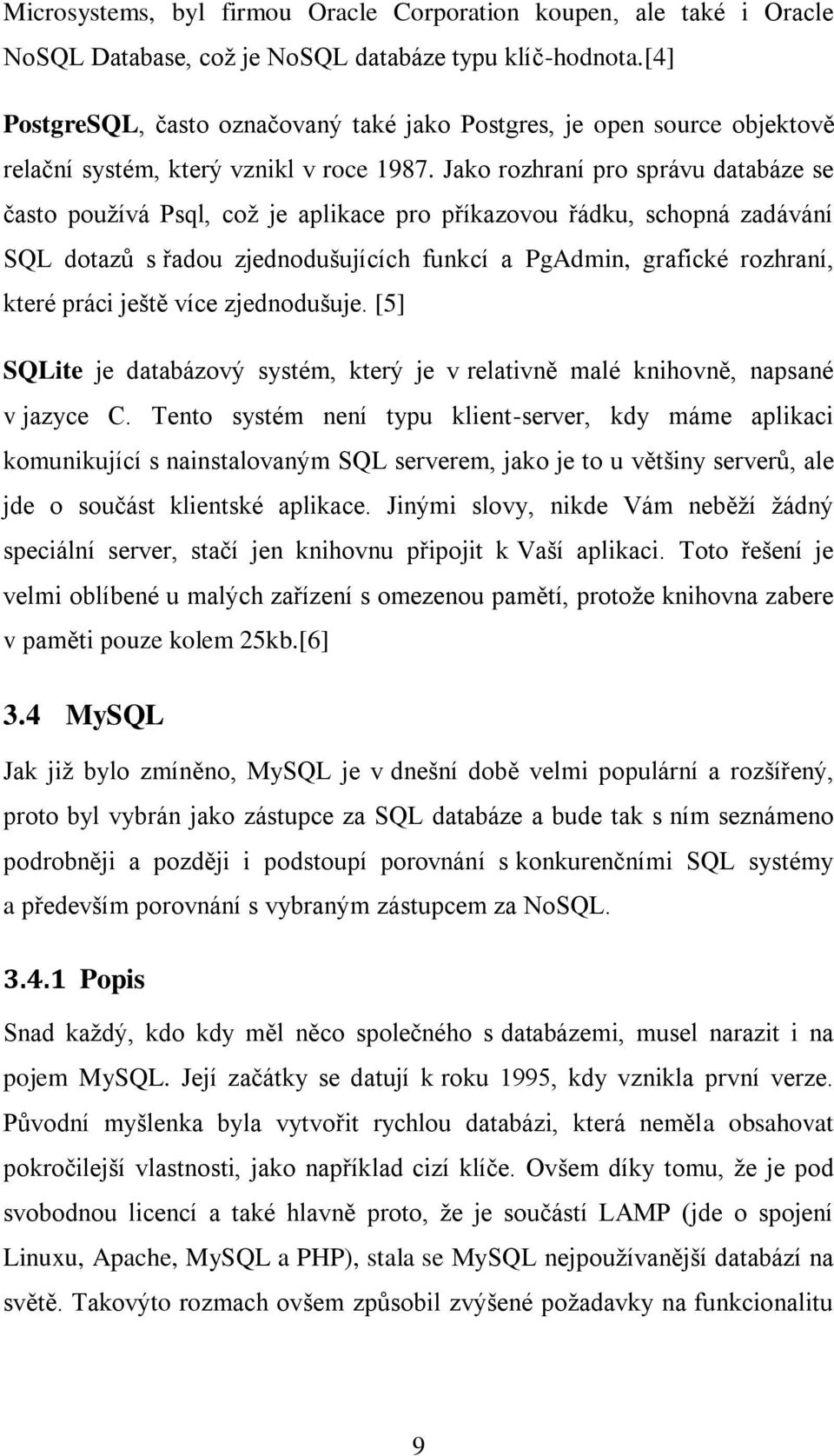 Microsystems, byl firmou Oracle Corporation koupen, ale také i Oracle NoSQL Database, což je NoSQL databáze typu klíč-hodnota.[4]

PostgreSQL, často označovaný také jako Postgres, je open source objektově relační systém, který vznikl v roce 1987. Jako rozhraní pro správu databáze se často používá Psql, což je aplikace pro příkazovou řádku, schopná zadávání SQL dotazů s řadou zjednodušujících funkcí a PgAdmin, grafické rozhraní, které práci ještě více zjednodušuje. [5]

SQLite je databázový systém, který je v relativně malé knihovně, napsané v jazyce C. Tento systém není typu klient-server, kdy máme aplikaci komunikující s nainstalovaným SQL serverem, jako je to u většiny serverů, ale jde o součást klientské aplikace. Jinými slovy, nikde Vám neběží žádný speciální server, stačí jen knihovnu připojit k Vaší aplikaci. Toto řešení je velmi oblíbené u malých zařízení s omezenou pamětí, protože knihovna zabere v paměti pouze kolem 25kb.[6]

3.4 MySQL

Jak již bylo zmíněno, MySQL je v dnešní době velmi populární a rozšířený, proto byl vybrán jako zástupce za SQL databáze a bude tak s ním seznámeno podrobněji a později i podstoupí porovnání s konkurenčními SQL systémy a především porovnání s vybraným zástupcem za NoSQL.

3.4.1 Popis

Snad každý, kdo kdy měl něco společného s databázemi, musel narazit i na pojem MySQL. Její začátky se datují k roku 1995, kdy vznikla první verze. Původní myšlenka byla vytvořit rychlou databázi, která neměla obsahovat pokročilejší vlastnosti, jako například cizí klíče. Ovšem díky tomu, že je pod svobodnou licencí a také hlavně proto, že je součástí LAMP (jde o spojení Linuxu, Apache, MySQL a PHP), stala se MySQL nejpoužívanější databází na světě. Takovýto rozmach ovšem způsobil zvýšené požadavky na funkcionalitu

9